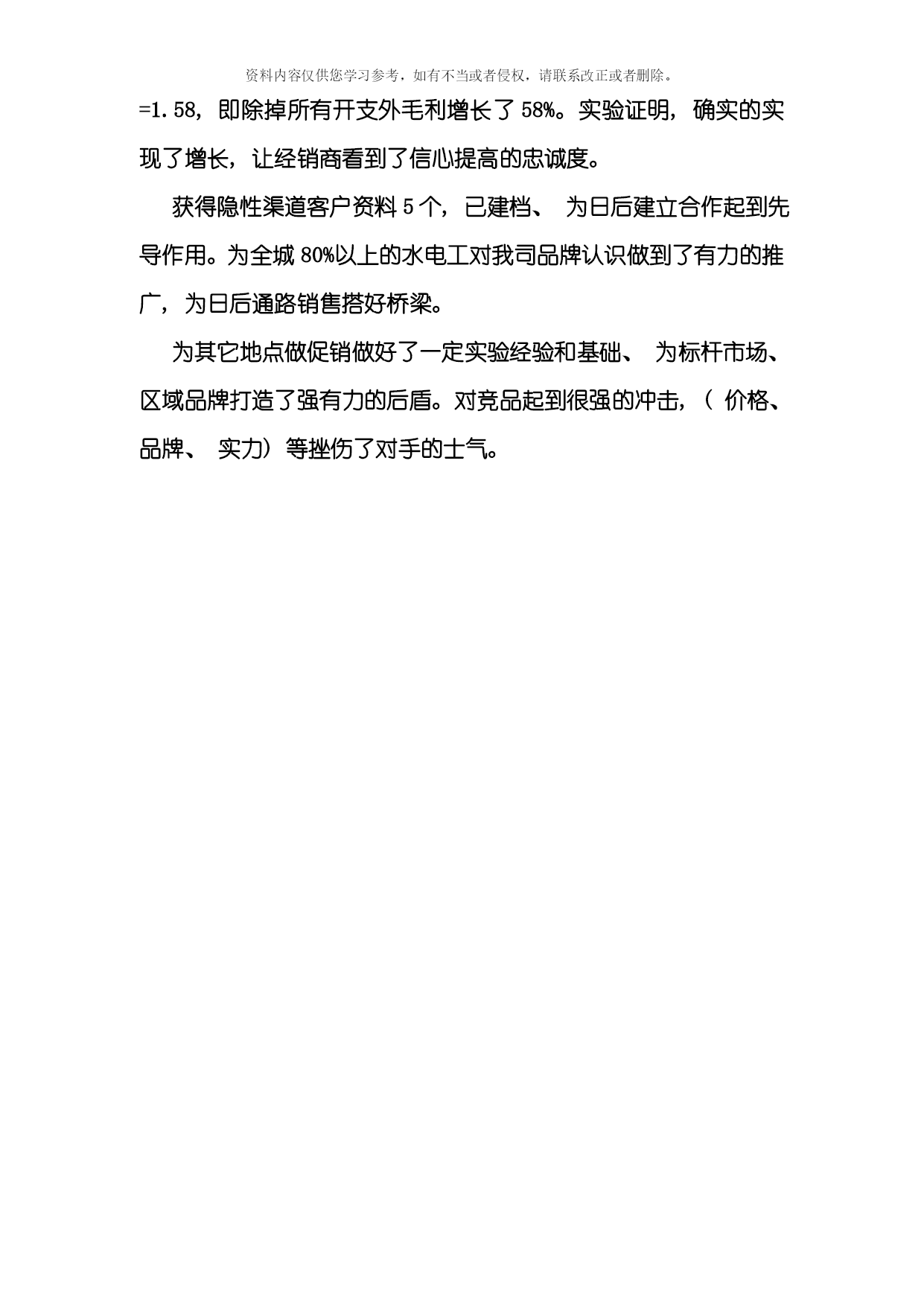 资料内容仅供您学习参考，如有不当或者侵权，请联系改正或者删除。

=1.58，即除掉所有开支外毛利增长了58%。实验证明，确实的实现了增长，让经销商看到了信心提高的忠诚度。

获得隐性渠道客户资料5个，已建档、为日后建立合作起到先导作用。为全城80%以上的水电工对我司品牌认识做到了有力的推广，为日后通路销售搭好桥梁。

为其它地点做促销做好了一定实验经验和基础、为标杆市场、区域品牌打造了强有力的后盾。对竞品起到很强的冲击，（价格、品牌、实力）等挫伤了对手的士气。